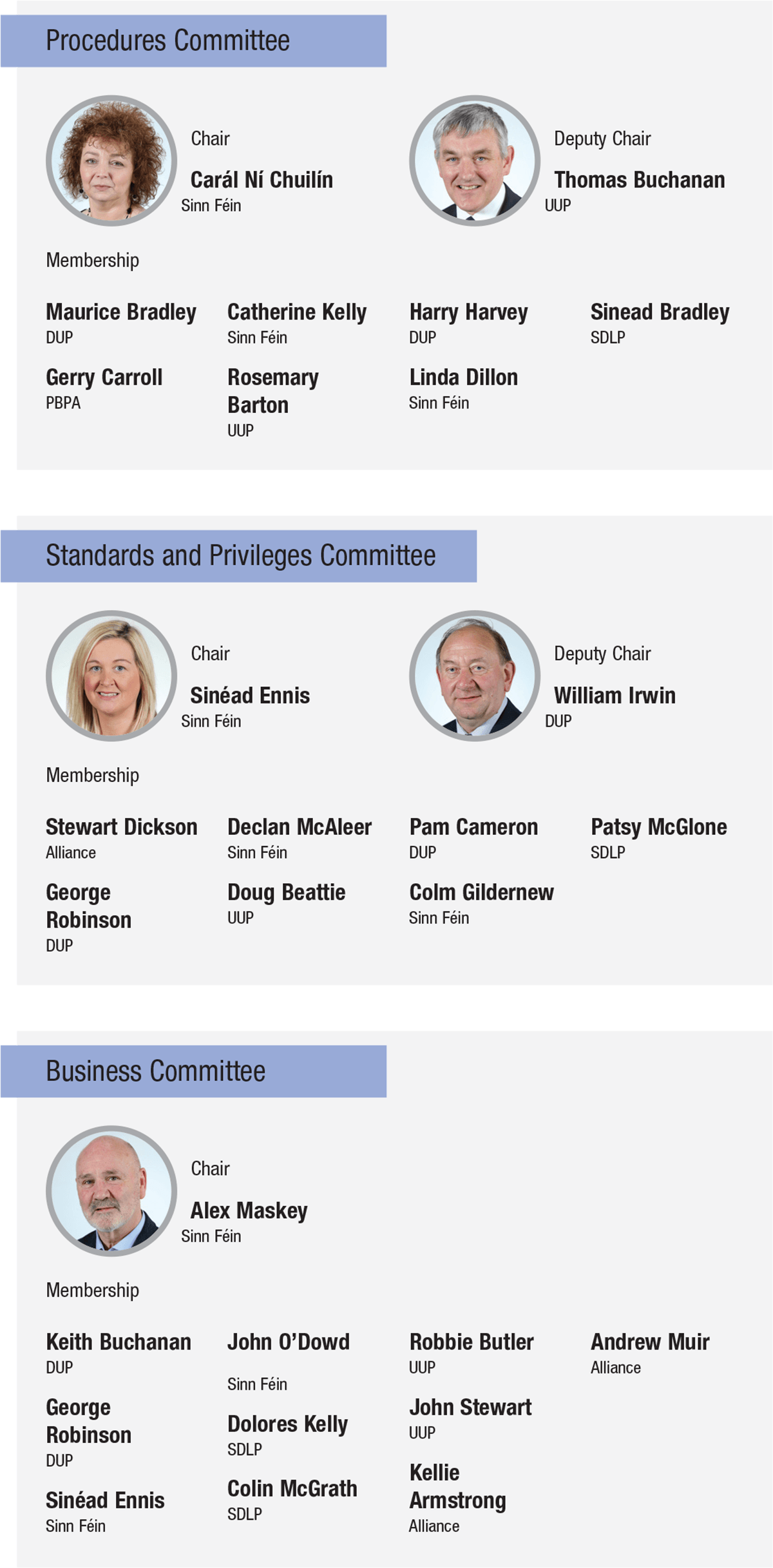 Procedures Committee

Chair

Carál Ní Chuilín
Sinn Féin

Deputy Chair

Thomas Buchanan
UUP

Membership

Maurice Bradley
DUP

Gerry Carroll
PBPA

Catherine Kelly
Sinn Féin

Rosemary Barton
UUP

Harry Harvey
DUP

Linda Dillon
Sinn Féin

Sinead Bradley
SDLP

Standards and Privileges Committee

Chair

Sinéad Ennis
Sinn Féin

Deputy Chair

William Irwin
DUP

Membership

Stewart Dickson
Alliance

George Robinson
DUP

Declan McAleer
Sinn Féin

Doug Beattie
UUP

Pam Cameron
DUP

Colm Gildernew
Sinn Féin

Patsy McGlone
SDLP

Business Committee

Chair

Alex Maskey
Sinn Féin

Membership

Keith Buchanan
DUP

George Robinson
DUP

Sinéad Ennis
Sinn Féin

John O'Dowd
Sinn Féin

Dolores Kelly
SDLP

Colin McGrath
SDLP

Robbie Butler
UUP

John Stewart
UUP

Kellie Armstrong
Alliance

Andrew Muir
Alliance